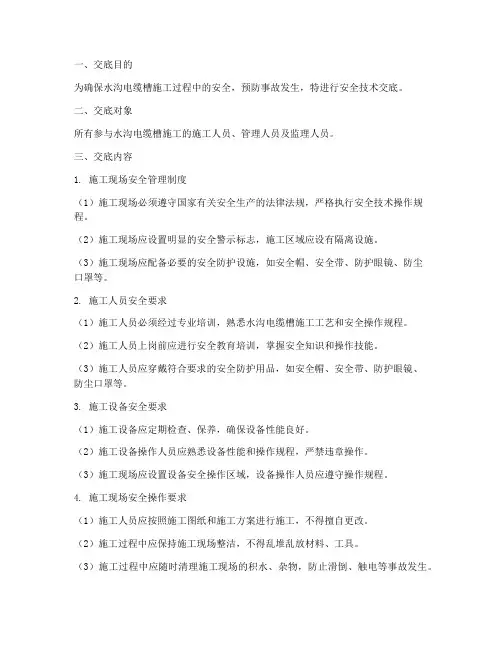 一、交底目的

为确保水沟电缆槽施工过程中的安全，预防事故发生，特进行安全技术交底。

二、交底对象

所有参与水沟电缆槽施工的施工人员、管理人员及监理人员。

三、交底内容

1. 施工现场安全管理制度

（1）施工现场必须遵守国家有关安全生产的法律法规，严格执行安全技术操作规程。

（2）施工现场应设置明显的安全警示标志，施工区域应设有隔离设施。

（3）施工现场应配备必要的安全防护设施，如安全帽、安全带、防护眼镜、防尘口罩等。

2. 施工人员安全要求

（1）施工人员必须经过专业培训，熟悉水沟电缆槽施工工艺和安全操作规程。

（2）施工人员上岗前应进行安全教育培训，掌握安全知识和操作技能。

（3）施工人员应穿戴符合要求的安全防护用品，如安全帽、安全带、防护眼镜、防尘口罩等。

3. 施工设备安全要求

（1）施工设备应定期检查、保养，确保设备性能良好。

（2）施工设备操作人员应熟悉设备性能和操作规程，严禁违章操作。

（3）施工现场应设置设备安全操作区域，设备操作人员应遵守操作规程。

4. 施工现场安全操作要求

（1）施工人员应按照施工图纸和施工方案进行施工，不得擅自更改。

（2）施工过程中应保持施工现场整洁，不得乱堆乱放材料、工具。

（3）施工过程中应随时清理施工现场的积水、杂物，防止滑倒、触电等事故发生。